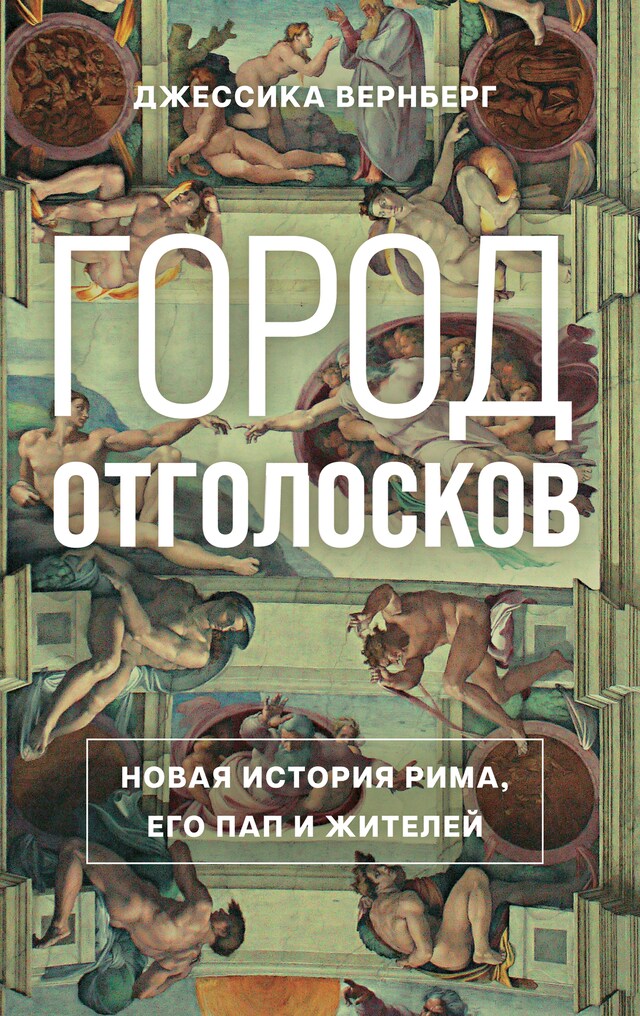 ДЖЕССИКА ВЕРНБЕРГ

ГОРОД ОТГОЛОСКОВ

НОВАЯ ИСТОРИЯ РИМА, ЕГО ПАП И ЖИТЕЛЕЙ